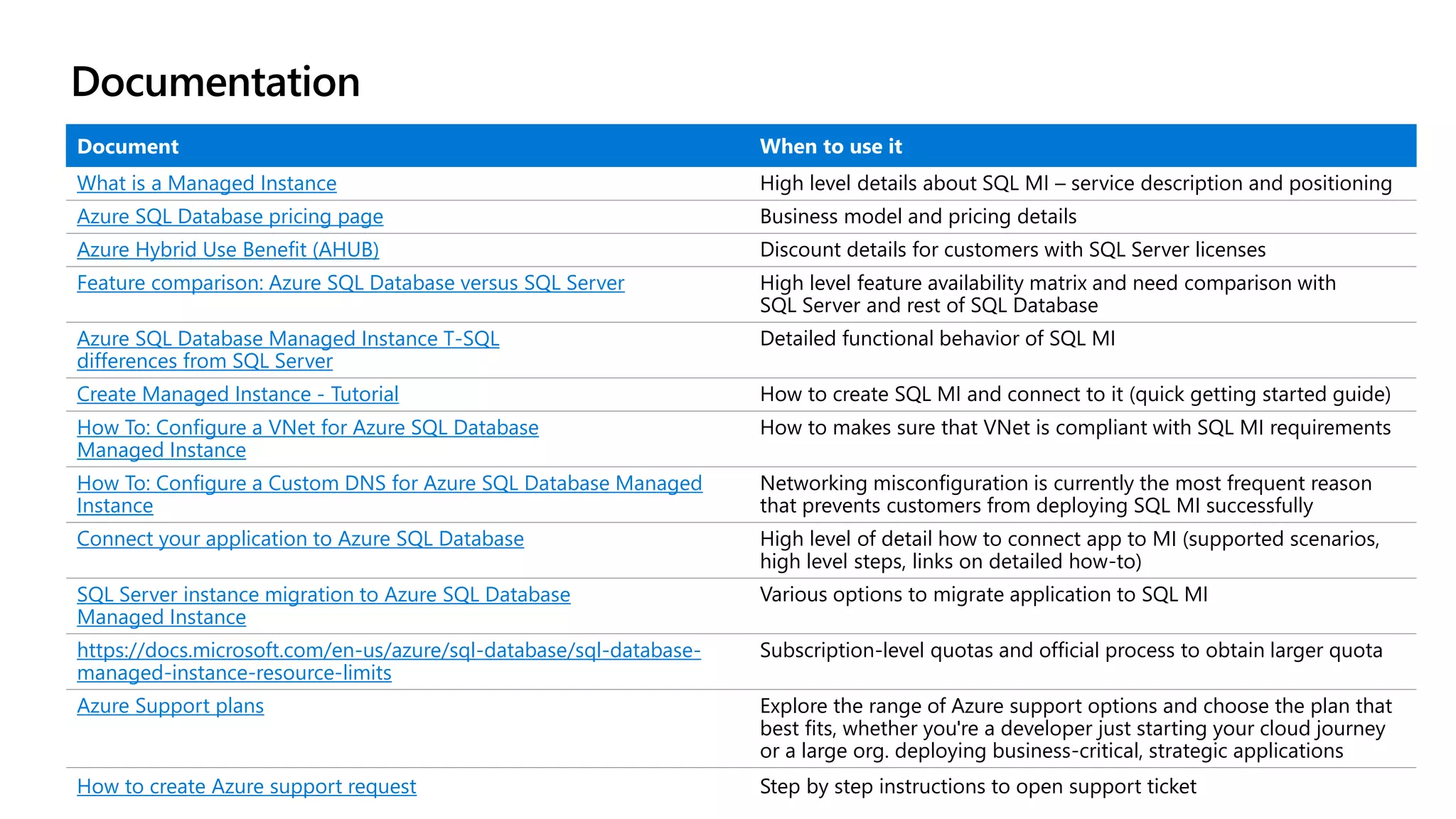 Documentation

| Document | When to use it |
|---|---|
| What is a Managed Instance | High level details about SQL MI – service description and positioning |
| Azure SQL Database pricing page | Business model and pricing details |
| Azure Hybrid Use Benefit (AHUB) | Discount details for customers with SQL Server licenses |
| Feature comparison: Azure SQL Database versus SQL Server | High level feature availability matrix and need comparison with SQL Server and rest of SQL Database |
| Azure SQL Database Managed Instance T-SQL differences from SQL Server | Detailed functional behavior of SQL MI |
| Create Managed Instance - Tutorial | How to create SQL MI and connect to it (quick getting started guide) |
| How To: Configure a VNet for Azure SQL Database Managed Instance | How to makes sure that VNet is compliant with SQL MI requirements |
| How To: Configure a Custom DNS for Azure SQL Database Managed Instance | Networking misconfiguration is currently the most frequent reason that prevents customers from deploying SQL MI successfully |
| Connect your application to Azure SQL Database | High level of detail how to connect app to MI (supported scenarios, high level steps, links on detailed how-to) |
| SQL Server instance migration to Azure SQL Database Managed Instance | Various options to migrate application to SQL MI |
| https://docs.microsoft.com/en-us/azure/sql-database/sql-database-managed-instance-resource-limits | Subscription-level quotas and official process to obtain larger quota |
| Azure Support plans | Explore the range of Azure support options and choose the plan that best fits, whether you're a developer just starting your cloud journey or a large org. deploying business-critical, strategic applications |
| How to create Azure support request | Step by step instructions to open support ticket |